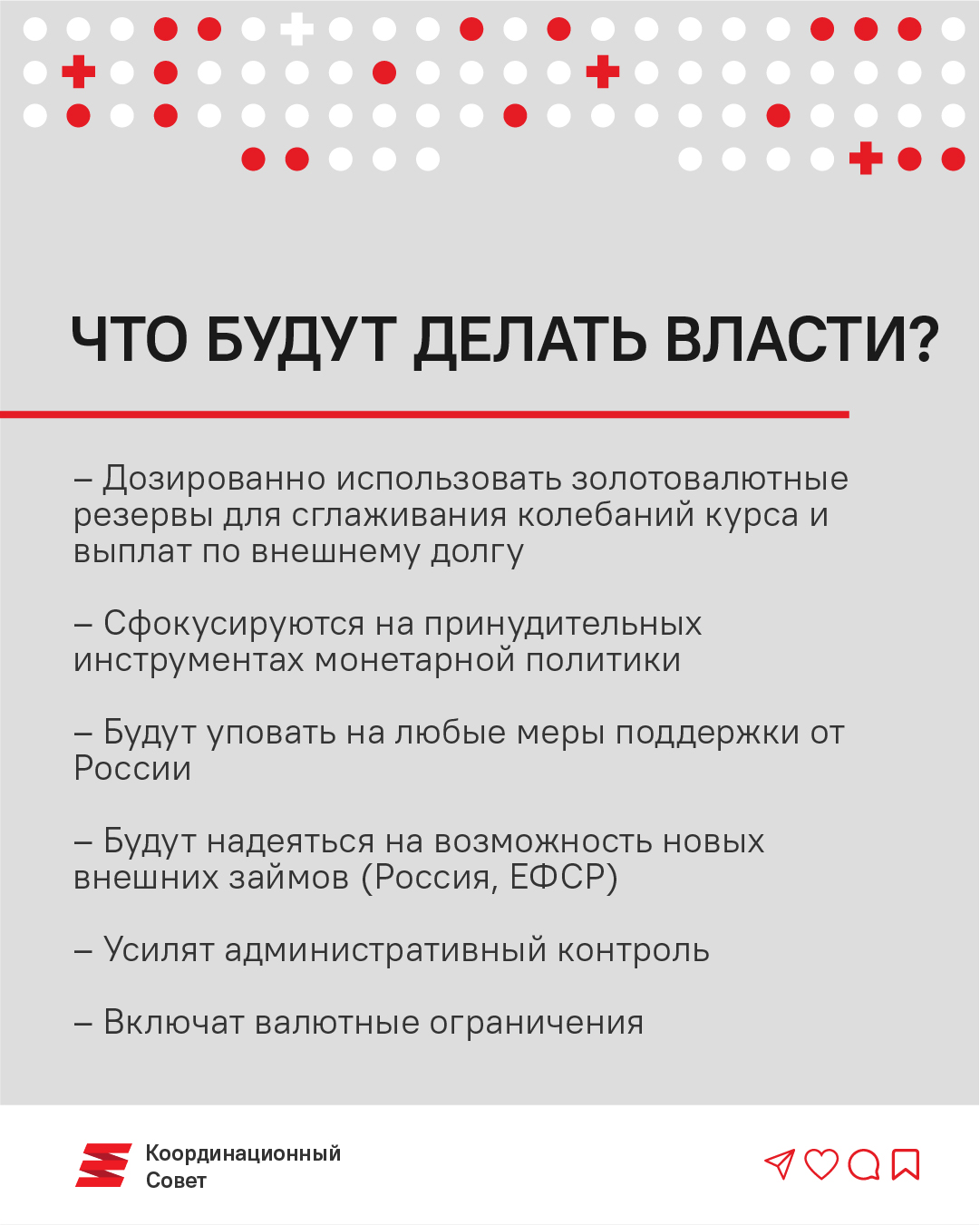 ЧТО БУДУТ ДЕЛАТЬ ВЛАСТИ?

– Дозированно использовать золотовалютные резервы для сглаживания колебаний курса и выплат по внешнему долгу

– Сфокусируются на принудительных инструментах монетарной политики

– Будут уповать на любые меры поддержки от России

– Будут надеяться на возможность новых внешних займов (Россия, ЕФСР)

– Усилят административный контроль

– Включат валютные ограничения

Координационный Совет